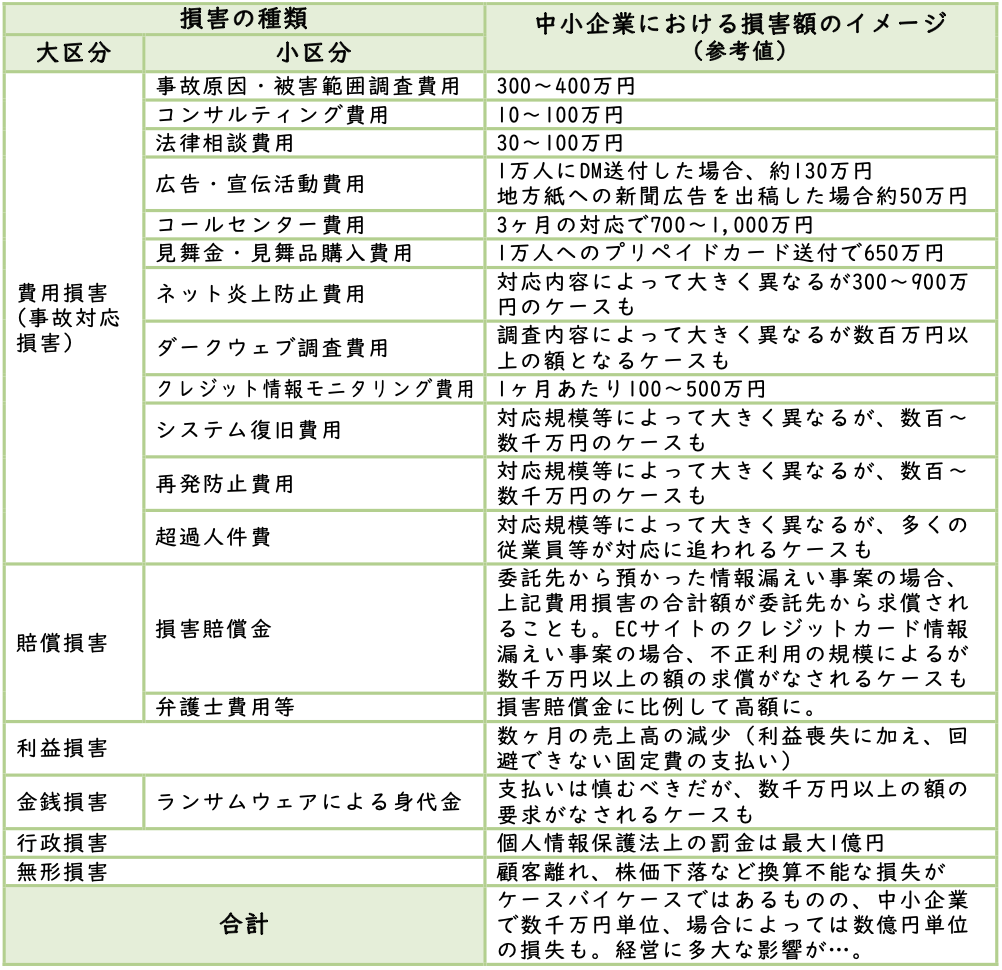 | 損害の種類 | | 中小企業における損害額のイメージ（参考値） |
|---|---|---|
| 大区分 | 小区分 | |
| 費用損害（事故対応損害） | 事故原因・被害範囲調査費用 | 300～400万円 |
| | コンサルティング費用 | 10～100万円 |
| | 法律相談費用 | 30～100万円 |
| | 広告・宣伝活動費用 | 1万人にDM送付した場合、約130万円 地方紙への新聞広告を出稿した場合約50万円 |
| | コールセンター費用 | 3ヶ月の対応で700～1,000万円 |
| | 見舞金・見舞品購入費用 | 1万人へのプリペイドカード送付で650万円 |
| | ネット炎上防止費用 | 対応内容によって大きく異なるが300～900万円のケースも |
| | ダークウェブ調査費用 | 調査内容によって大きく異なるが数百万円以上の額となるケースも |
| | クレジット情報モニタリング費用 | 1ヶ月あたり100～500万円 |
| | システム復旧費用 | 対応規模等によって大きく異なるが、数百～数千万円のケースも |
| | 再発防止費用 | 対応規模等によって大きく異なるが、数百～数千万円のケースも |
| | 超過人件費 | 対応規模等によって大きく異なるが、多くの従業員等が対応に追われるケースも |
| 賠償損害 | 損害賠償金 | 委託先から預かった情報漏えい事案の場合、上記費用損害の合計額が委託先から求償されることも。ECサイトのクレジットカード情報漏えい事案の場合、不正利用の規模によるが数千万円以上の額の求償がなされるケースも |
| | 弁護士費用等 | 損害賠償金に比例して高額に。 |
| 利益損害 | | 数ヶ月の売上高の減少（利益喪失に加え、回避できない固定費の支払い） |
| 金銭損害 | ランサムウェアによる身代金 | 支払いは慎むべきだが、数千万円以上の額の要求がなされるケースも |
| 行政損害 | | 個人情報保護法上の罰金は最大1億円 |
| 無形損害 | | 顧客離れ、株価下落など換算不能な損失が |
| 合計 | | ケースバイケースではあるものの、中小企業で数千万円単位、場合によっては数億円単位の損失も。経営に多大な影響が…。 |